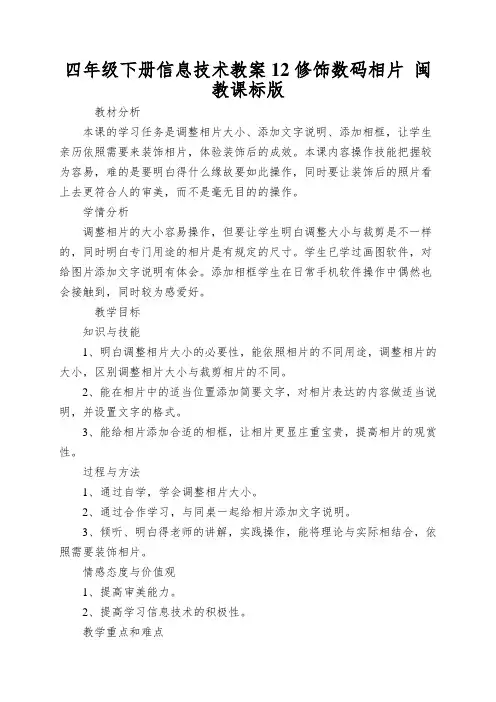 四年级下册信息技术教案 12 修饰数码相片 闽教课标版

教材分析

本课的学习任务是调整相片大小、添加文字说明、添加相框，让学生亲历依照需要来装饰相片，体验装饰后的成效。本课内容操作技能把握较为容易，难的是要明白得什么缘故要如此操作，同时要让装饰后的照片看上去更符合人的审美，而不是毫无目的的操作。

学情分析

调整相片的大小容易操作，但要让学生明白调整大小与裁剪是不一样的，同时明白专门用途的相片是有规定的尺寸。学生已学过画图软件，对给图片添加文字说明有体会。添加相框学生在日常手机软件操作中偶然也会接触到，同时较为感爱好。

教学目标

知识与技能

1、明白调整相片大小的必要性，能依照相片的不同用途，调整相片的大小，区别调整相片大小与裁剪相片的不同。

2、能在相片中的适当位置添加简要文字，对相片表达的内容做适当说明，并设置文字的格式。

3、能给相片添加合适的相框，让相片更显庄重宝贵，提高相片的观赏性。

过程与方法

1、通过自学，学会调整相片大小。

2、通过合作学习，与同桌一起给相片添加文字说明。

3、倾听、明白得老师的讲解，实践操作，能将理论与实际相结合，依照需要装饰相片。

情感态度与价值观

1、提高审美能力。

2、提高学习信息技术的积极性。

教学重点和难点